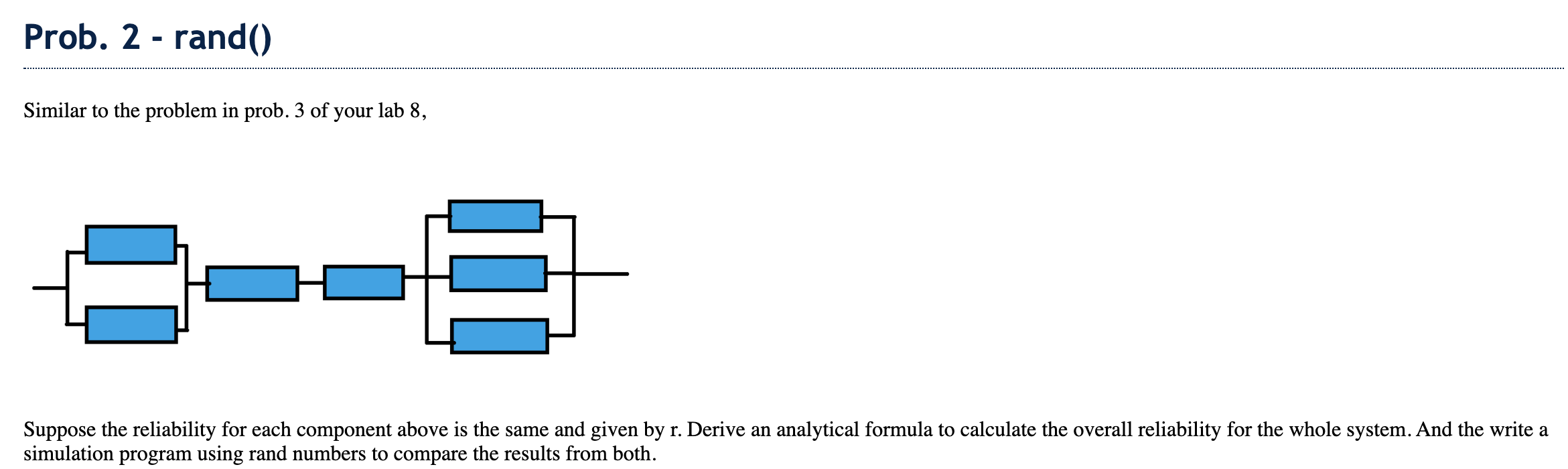 Prob. 2 - rand()

Similar to the problem in prob. 3 of your lab 8,

Suppose the reliability for each component above is the same and given by r. Derive an analytical formula to calculate the overall reliability for the whole system. And the write a simulation program using rand numbers to compare the results from both.